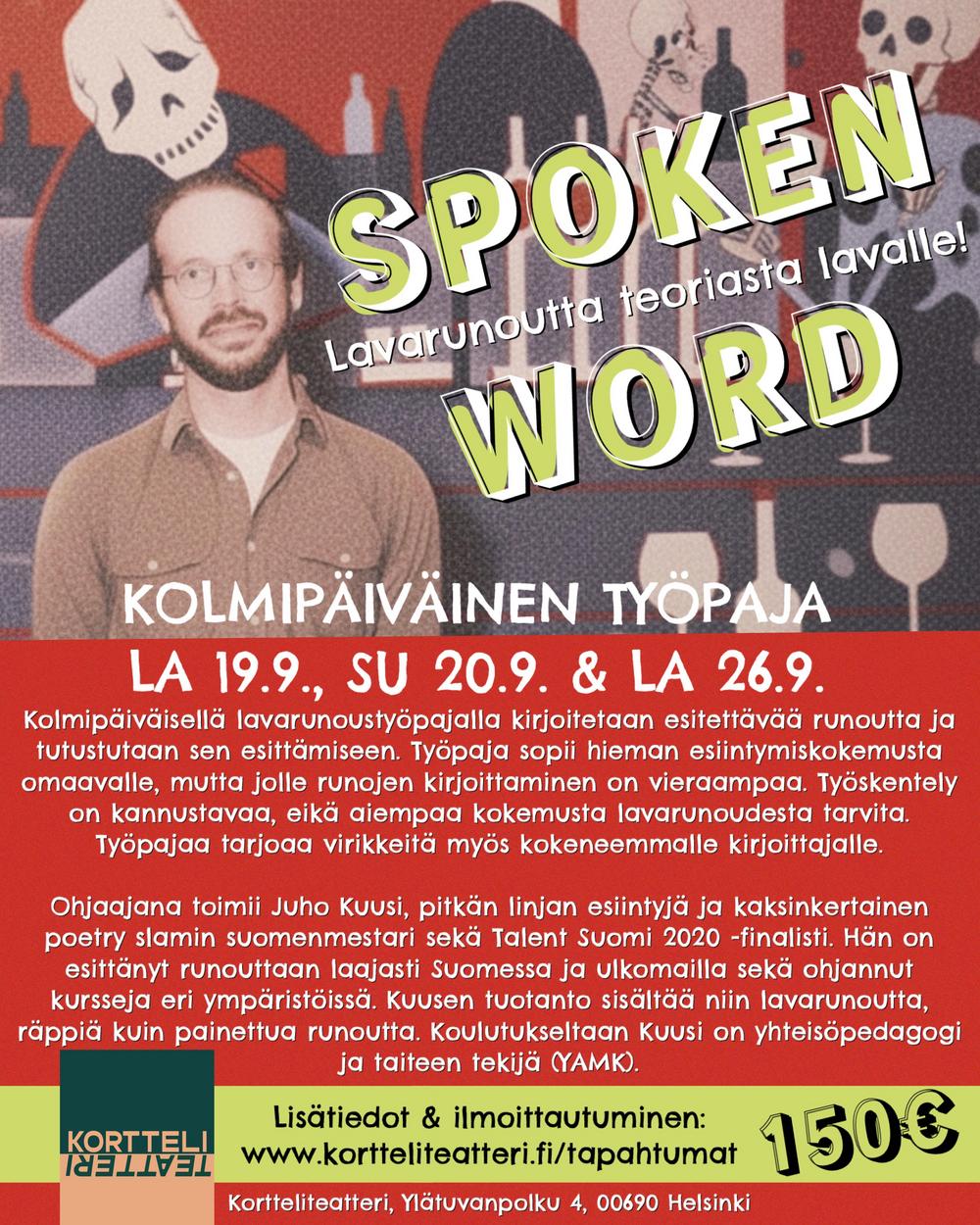 SPOKEN

Lavarunoutta teoriasta lavalle!

WORD

KOLMIPÄIVÄINEN TYÖPAJA

LA 19.9., SU 20.9. & LA 26.9.

Kolmipäiväisellä lavarunoustyöpajalla kirjoitetaan esitettävää runoutta ja tutustutaan sen esittämiseen. Työpaja sopii hieman esiintymiskokemusta omaavalle, mutta jolle runojen kirjoittaminen on vieraampaa. Työskentely on kannustavaa, eikä aiempaa kokemusta lavarunoudesta tarvita. Työpajaa tarjoaa virikkeitä myös kokeneemmalle kirjoittajalle.

Ohjaajana toimii Juho Kuusi, pitkän linjan esiintyjä ja kaksinkertainen poetry slamin suomenmestari sekä Talent Suomi 2020 -finalisti. Hän on esittänyt runouttaan laajasti Suomessa ja ulkomailla sekä ohjannut kursseja eri ympäristöissä. Kuusen tuotanto sisältää niin lavarunoutta, räppiä kuin painettua runoutta. Koulutukseltaan Kuusi on yhteisöpedagogi ja taiteen tekijä (YAMK).

KORTTELI
TEATTERI

Lisätiedot & ilmoittautuminen:
www.kortteliteatteri.fi/tapahtumat

150€

Kortteliteatteri, Ylätuvanpolku 4, 00690 Helsinki